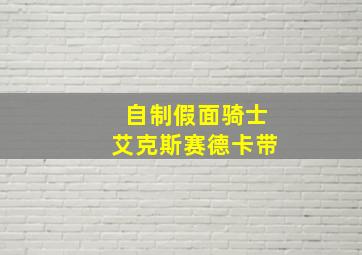 自制假面骑士
艾克斯赛德卡带